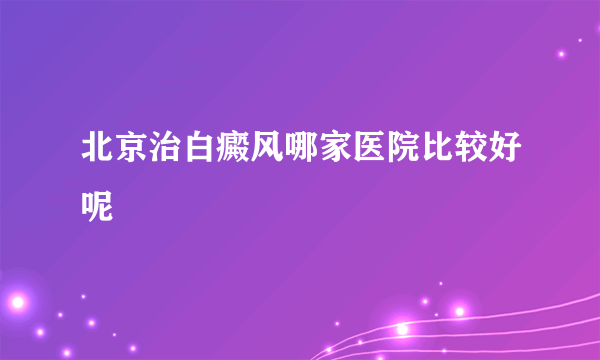 北京治白癜风哪家医院比较好呢